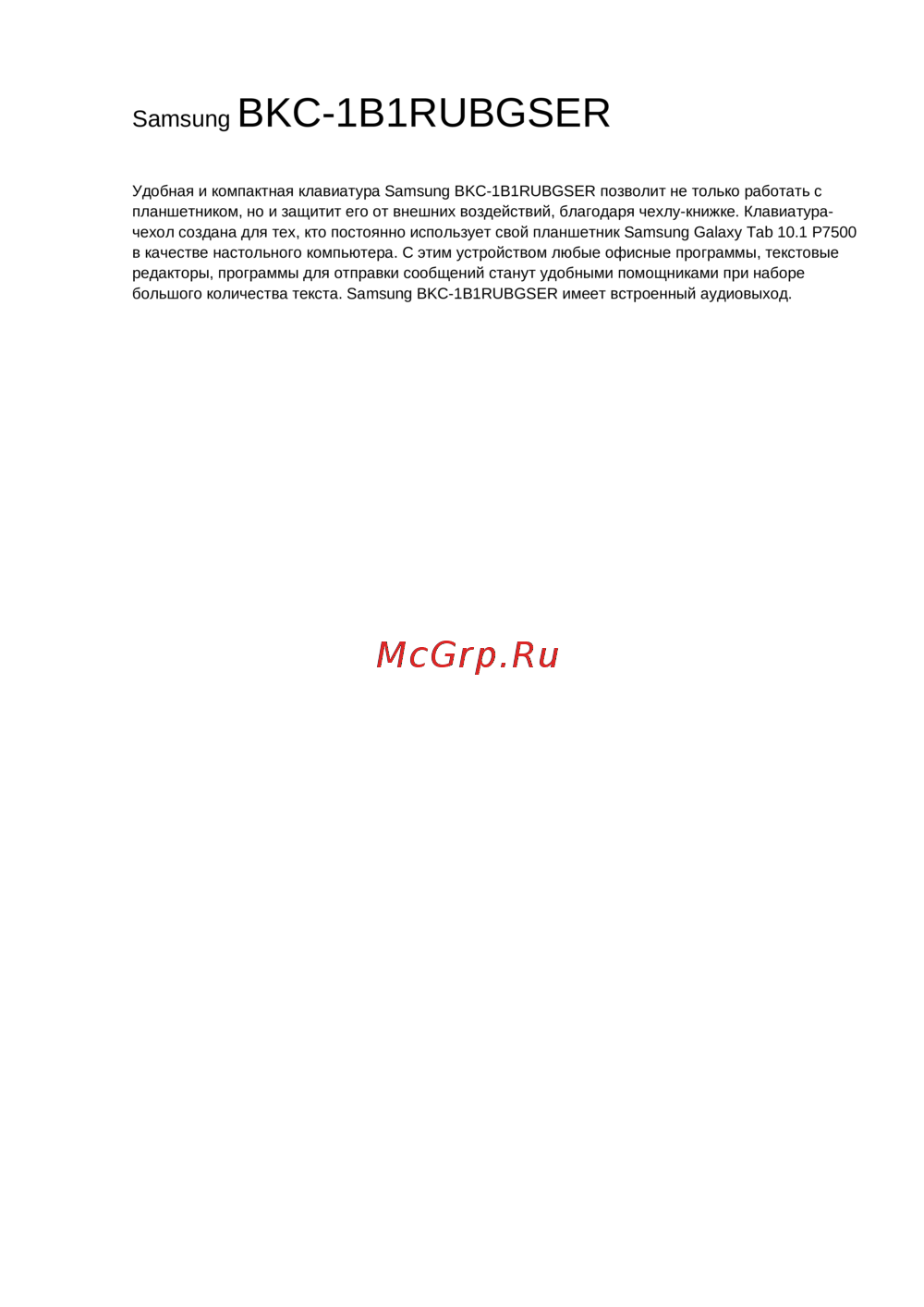 Samsung BKC-1B1RUBGSER

Удобная и компактная клавиатура Samsung BKC-1B1RUBGSER позволит не только работать с планшетником, но и защитит его от внешних воздействий, благодаря чехлу-книжке. Клавиатура-чехол создана для тех, кто постоянно использует свой планшетник Samsung Galaxy Tab 10.1 P7500 в качестве настольного компьютера. С этим устройством любые офисные программы, текстовые редакторы, программы для отправки сообщений станут удобными помощниками при наборе большого количества текста. Samsung BKC-1B1RUBGSER имеет встроенный аудиовыход.

McGrp.Ru